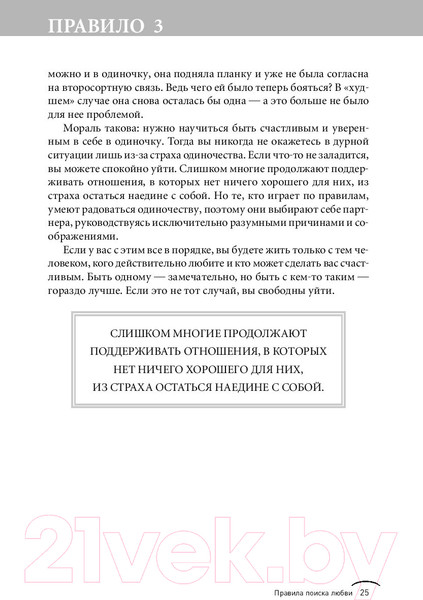 ПРАВИЛО 3

можно и в одиночку, она подняла планку и уже не была согласна на второсортную связь. Ведь чего ей было теперь бояться? В «худшем» случае она снова осталась бы одна — а это больше не было для нее проблемой.

Мораль такова: нужно научиться быть счастливым и уверенным в себе в одиночку. Тогда вы никогда не окажетесь в дурной ситуации лишь из-за страха одиночества. Если что-то не заладится, вы можете спокойно уйти. Слишком многие продолжают поддерживать отношения, в которых нет ничего хорошего для них, из страха остаться наедине с собой. Но те, кто играет по правилам, умеют радоваться одиночеству, поэтому они выбирают себе партнера, руководствуясь исключительно разумными причинами и соображениями.

Если у вас с этим все в порядке, вы будете жить только с тем человеком, кого действительно любите и кто может сделать вас счастливым. Быть одному — замечательно, но быть с кем-то таким — гораздо лучше. Если это не тот случай, вы свободны уйти.

СЛИШКОМ МНОГИЕ ПРОДОЛЖАЮТ ПОДДЕРЖИВАТЬ ОТНОШЕНИЯ, В КОТОРЫХ НЕТ НИЧЕГО ХОРОШЕГО ДЛЯ НИХ, ИЗ СТРАХА ОСТАТЬСЯ НАЕДИНЕ С СОБОЙ.

21vek.by

Правила поиска любви 25